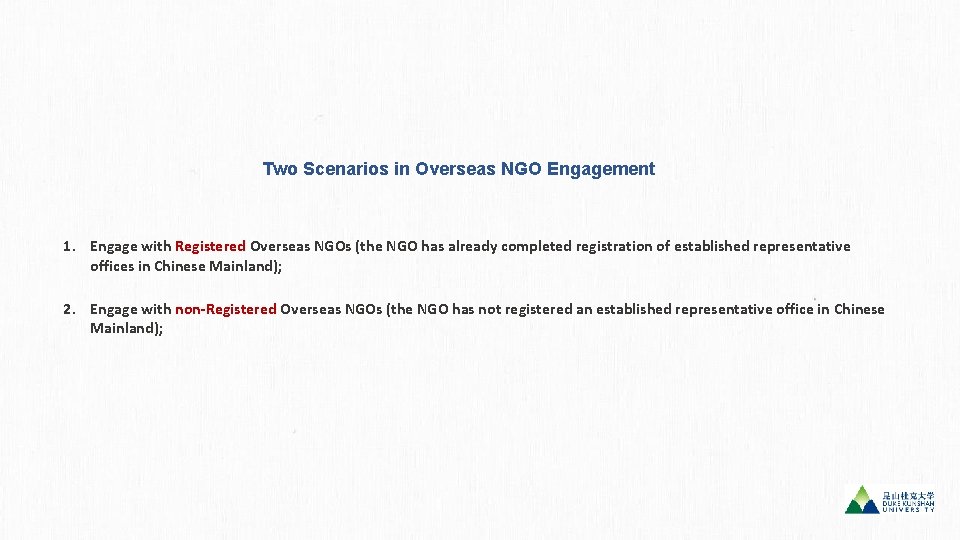 Two Scenarios in Overseas NGO Engagement

1. Engage with Registered Overseas NGOs (the NGO has already completed registration of established representative offices in Chinese Mainland);

2. Engage with non-Registered Overseas NGOs (the NGO has not registered an established representative office in Chinese Mainland);

昆山杜克大学
DUKE KUNSHAN UNIVERSITY